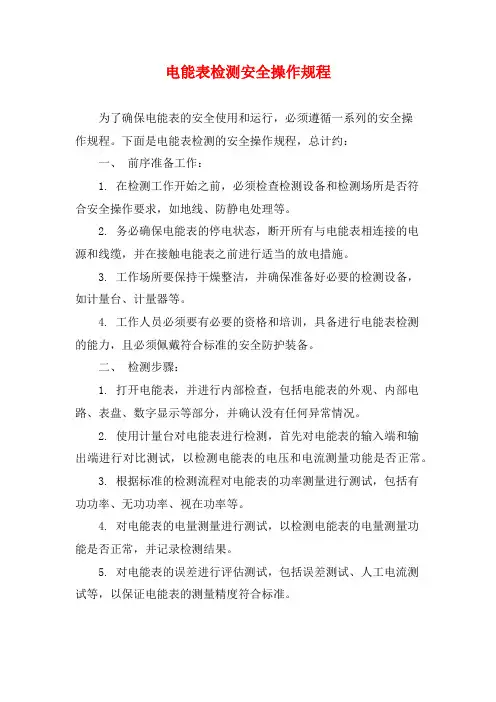 电能表检测安全操作规程

为了确保电能表的安全使用和运行，必须遵循一系列的安全操作规程。下面是电能表检测的安全操作规程，总计约：

一、 前序准备工作：

1. 在检测工作开始之前，必须检查检测设备和检测场所是否符合安全操作要求，如地线、防静电处理等。

2. 务必确保电能表的停电状态，断开所有与电能表相连接的电源和线缆，并在接触电能表之前进行适当的放电措施。

3. 工作场所要保持干燥整洁，并确保准备好必要的检测设备，如计量台、计量器等。

4. 工作人员必须要有必要的资格和培训，具备进行电能表检测的能力，且必须佩戴符合标准的安全防护装备。

二、 检测步骤：

1. 打开电能表，并进行内部检查，包括电能表的外观、内部电路、表盘、数字显示等部分，并确认没有任何异常情况。

2. 使用计量台对电能表进行检测，首先对电能表的输入端和输出端进行对比测试，以检测电能表的电压和电流测量功能是否正常。

3. 根据标准的检测流程对电能表的功率测量进行测试，包括有功功率、无功功率、视在功率等。

4. 对电能表的电量测量进行测试，以检测电能表的电量测量功能是否正常，并记录检测结果。

5. 对电能表的误差进行评估测试，包括误差测试、人工电流测试等，以保证电能表的测量精度符合标准。